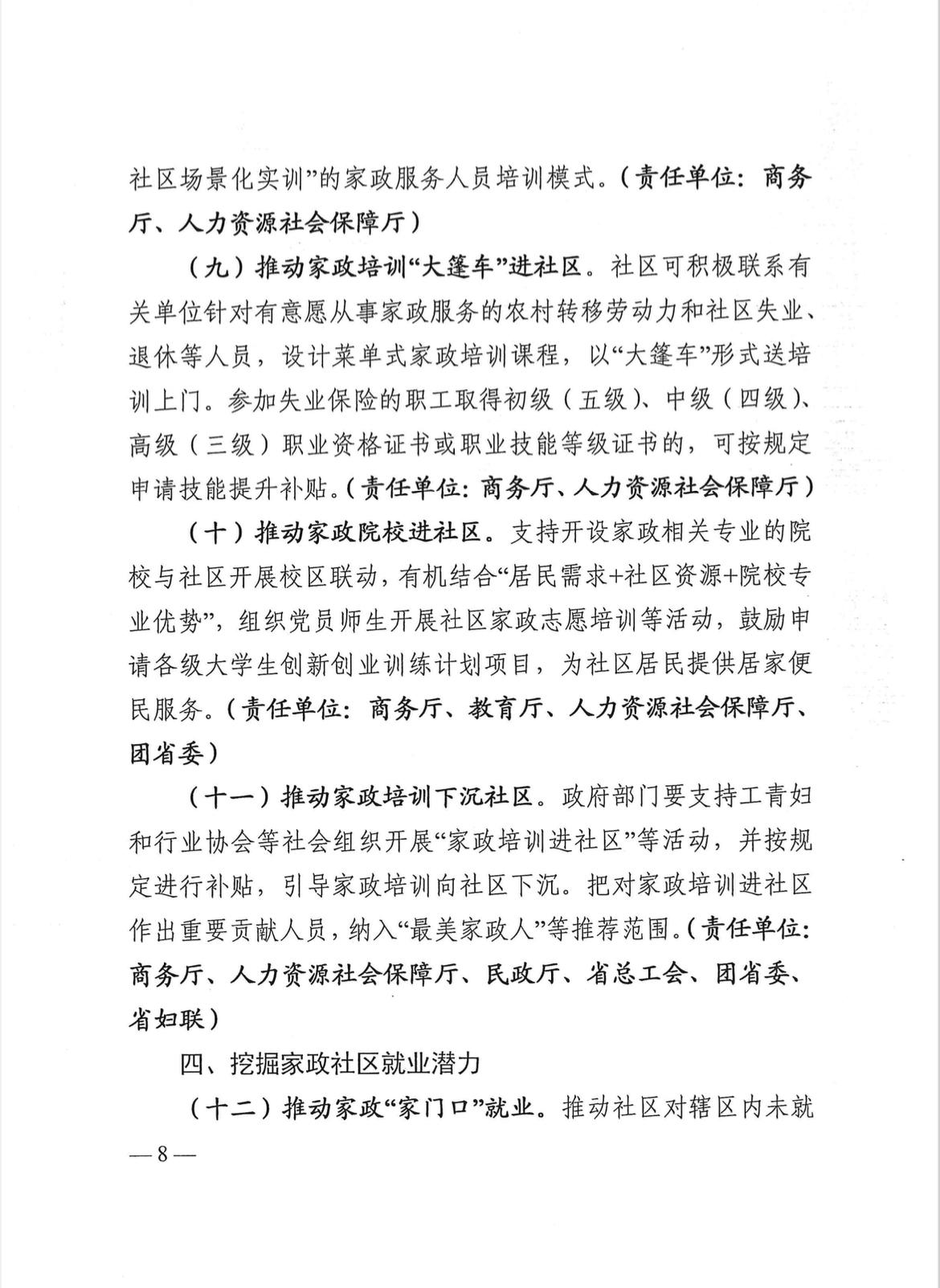 社区场景化实训”的家政服务人员培训模式。（责任单位：商务厅、人力资源社会保障厅）

（九）推动家政培训“大篷车”进社区。社区可积极联系有关单位针对有意愿从事家政服务的农村转移劳动力和社区失业、退休等人员，设计菜单式家政培训课程，以“大篷车”形式送培训上门。参加失业保险的职工取得初级（五级）、中级（四级）、高级（三级）职业资格证书或职业技能等级证书的，可按规定申请技能提升补贴。（责任单位：商务厅、人力资源社会保障厅）

（十）推动家政院校进社区。支持开设家政相关专业的院校与社区开展校区联动，有机结合“居民需求+社区资源+院校专业优势”，组织党员师生开展社区家政志愿培训等活动，鼓励申请各级大学生创新创业训练计划项目，为社区居民提供居家便民服务。（责任单位：商务厅、教育厅、人力资源社会保障厅、团省委）

（十一）推动家政培训下沉社区。政府部门要支持工青妇和行业协会等社会组织开展“家政培训进社区”等活动，并按规定进行补贴，引导家政培训向社区下沉。把对家政培训进社区作出重要贡献人员，纳入“最美家政人”等推荐范围。（责任单位：商务厅、人力资源社会保障厅、民政厅、省总工会、团省委、省妇联）

四、挖掘家政社区就业潜力

（十二）推动家政“家门口”就业。推动社区对辖区内未就

—8—